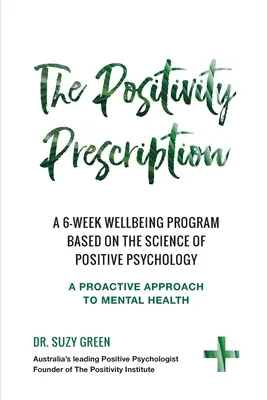 The Positivity Prescription

A 6-WEEK WELLBEING PROGRAM BASED ON THE SCIENCE OF POSITIVE PSYCHOLOGY

A PROACTIVE APPROACH TO MENTAL HEALTH

DR. SUZY GREEN

Australia's leading Positive Psychologist
Founder of The Positivity Institute